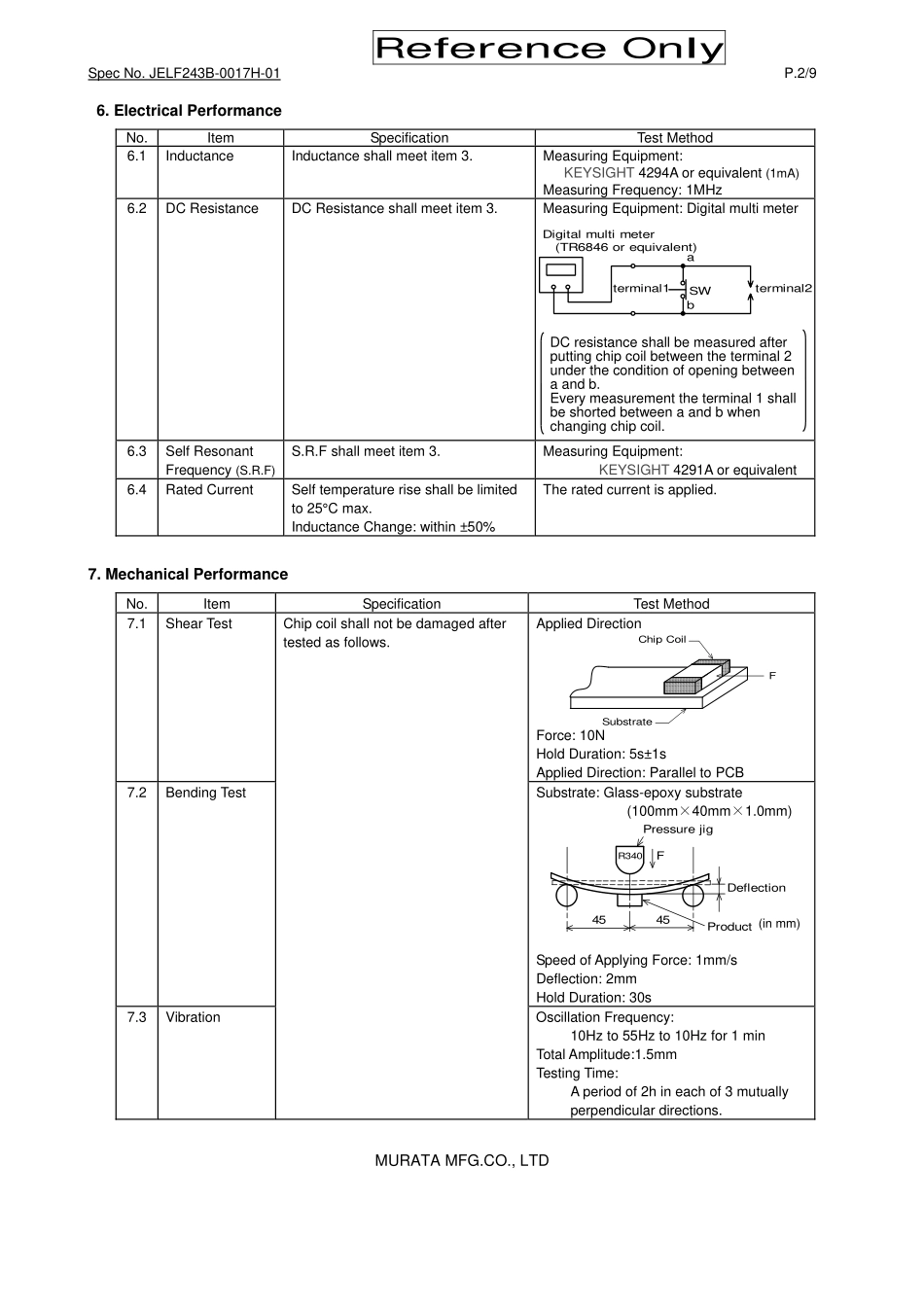 Reference Only

Spec No. JELF243B-0017H-01

P.2/9

6. Electrical Performance

| No. | Item | Specification | Test Method |
|---|---|---|---|
| 6.1 | Inductance | Inductance shall meet item 3. | Measuring Equipment: KEYSIGHT 4294A or equivalent (1mA) Measuring Frequency: 1MHz |
| 6.2 | DC Resistance | DC Resistance shall meet item 3. | Measuring Equipment: Digital multi meter Digital multi meter (TR6846 or equivalent) a terminal1 SW terminal2 b DC resistance shall be measured after putting chip coil between the terminal 2 under the condition of opening between a and b. Every measurement the terminal 1 shall be shorted between a and b when changing chip coil. |
| 6.3 | Self Resonant Frequency (S.R.F) | S.R.F shall meet item 3. | Measuring Equipment: KEYSIGHT 4291A or equivalent |
| 6.4 | Rated Current | Self temperature rise shall be limited to 25°C max. Inductance Change: within ±50% | The rated current is applied. |

7. Mechanical Performance

| No. | Item | Specification | Test Method |
|---|---|---|---|
| 7.1 | Shear Test | Chip coil shall not be damaged after tested as follows. | Applied Direction Chip Coil F Substrate Force: 10N Hold Duration: 5s±1s Applied Direction: Parallel to PCB |
| 7.2 | Bending Test | | Substrate: Glass-epoxy substrate (100mm×40mm×1.0mm) Pressure jig R340 F Deflection 45 45 Product (in mm) Speed of Applying Force: 1mm/s Deflection: 2mm Hold Duration: 30s |
| 7.3 | Vibration | | Oscillation Frequency: 10Hz to 55Hz to 10Hz for 1 min Total Amplitude:1.5mm Testing Time: A period of 2h in each of 3 mutually perpendicular directions. |

MURATA MFG.CO., LTD